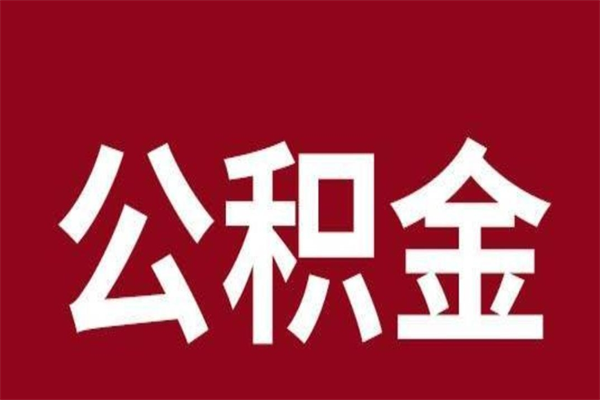 公积金